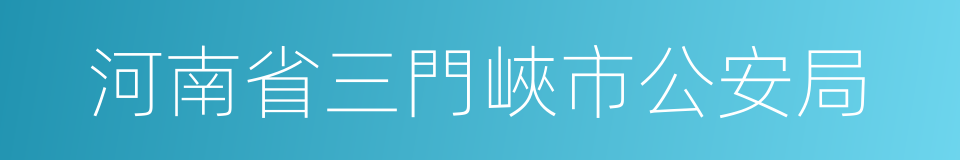 河南省三門峽市公安局